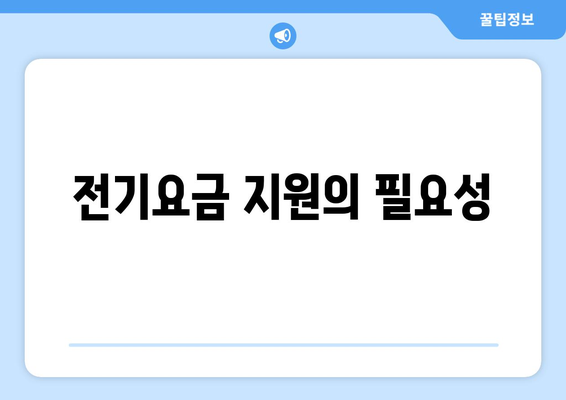 꿀팁정보

전기요금 지원의 필요성